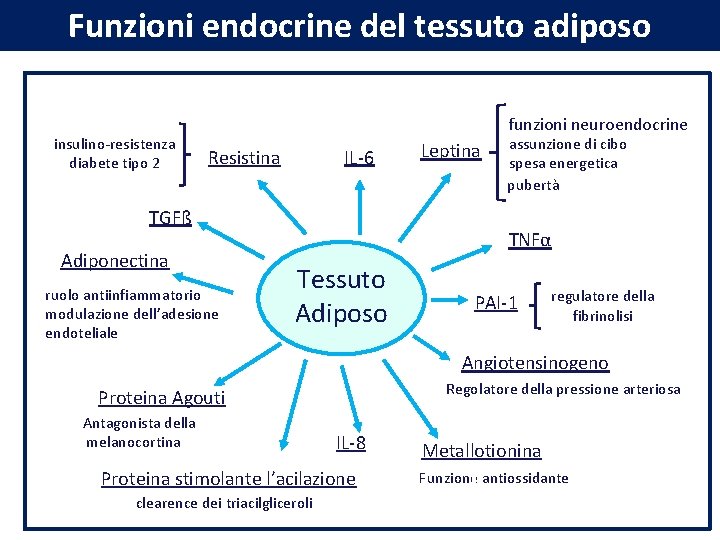 Funzioni endocrine del tessuto adiposo

insulino-resistenza
diabete tipo 2

Resistina

IL-6

Leptina

funzioni neuroendocrine
assunzione di cibo
spesa energetica
pubertà

TGFß

TNFα

Adiponectina

ruolo antiinfiammatorio
modulazione dell'adesione endoteliale

Tessuto Adiposo

PAI-1

regulatore della fibrinolisi

Angiotensinogeno

Regolatore della pressione arteriosa

Proteina Agouti

Antagonista della melanocortina

IL-8

Metallotionina

Funzione antiossidante

Proteina stimolante l'acilazione

clearence dei triacilgliceroli